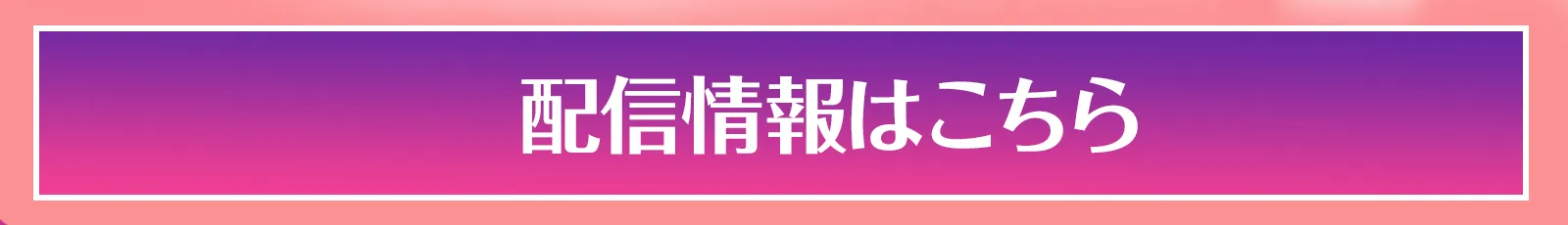 配信情報はこちら